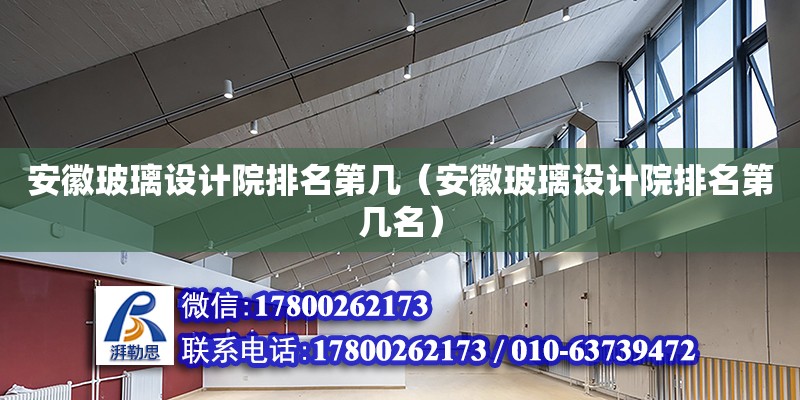 安徽玻璃设计院排名第几（安徽玻璃设计院排名第几名）

湃勒思

微信：17800262173

联系电话：17800262173 / 010-63739472